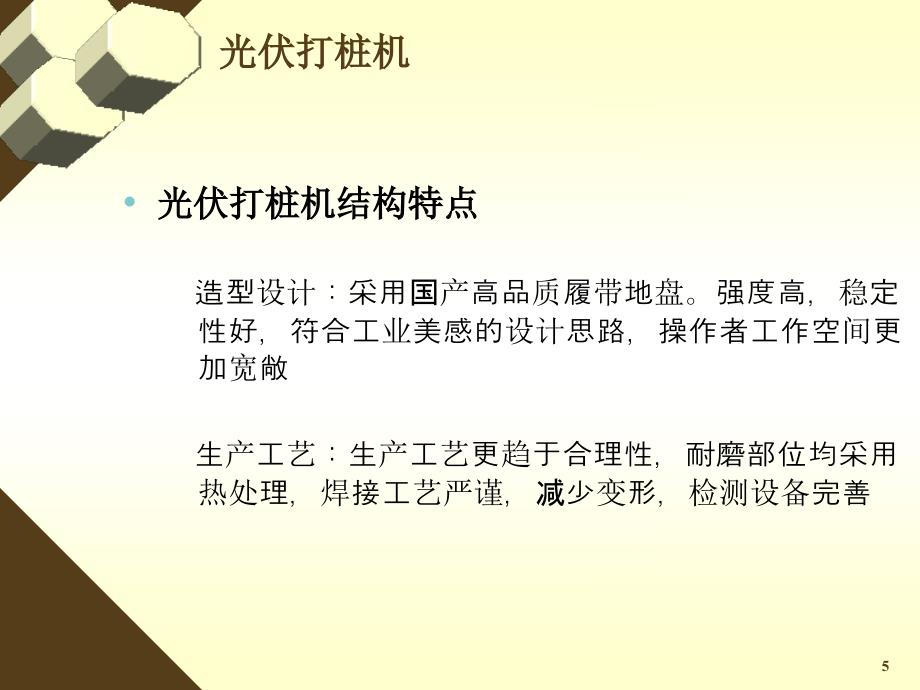 光伏打桩机

• 光伏打桩机结构特点

造型设计：采用国产高品质履带地盘。强度高，稳定性好，符合工业美感的设计思路，操作者工作空间更加宽敞

生产工艺：生产工艺更趋于合理性，耐磨部位均采用热处理，焊接工艺严谨，减少变形，检测设备完善

5